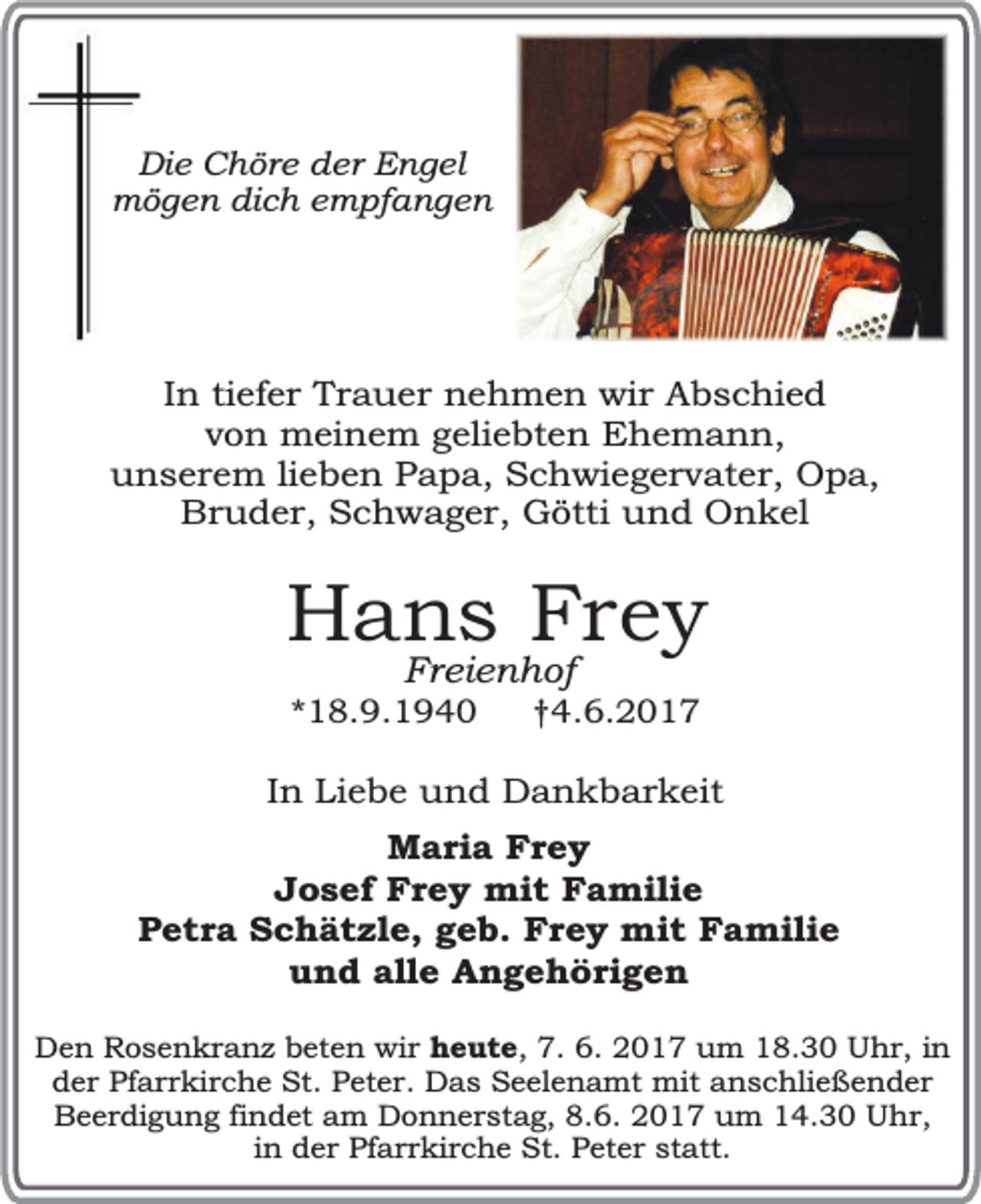 Die Chöre der Engel mögen dich empfangen

In tiefer Trauer nehmen wir Abschied von meinem geliebten Ehemann, unserem lieben Papa, Schwiegervater, Opa, Bruder, Schwager, Götti und Onkel

Hans Frey
Freienhof
*18.9.1940 †4.6.2017

In Liebe und Dankbarkeit

Maria Frey
Josef Frey mit Familie
Petra Schätzle, geb. Frey mit Familie
und alle Angehörigen

Den Rosenkranz beten wir heute, 7. 6. 2017 um 18.30 Uhr, in der Pfarrkirche St. Peter. Das Seelenamt mit anschließender Beerdigung findet am Donnerstag, 8.6. 2017 um 14.30 Uhr, in der Pfarrkirche St. Peter statt.